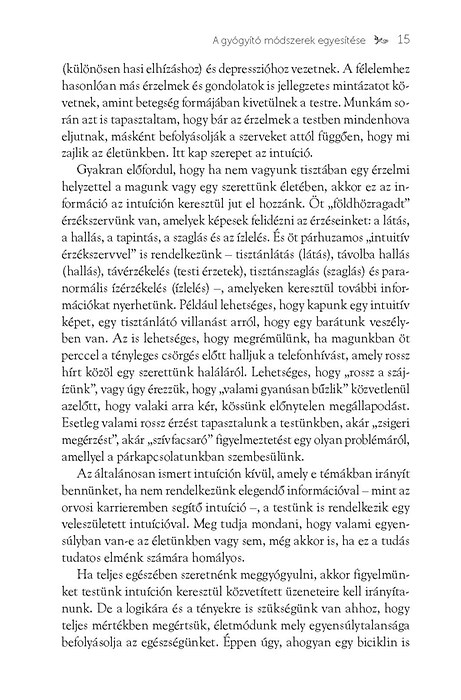 A gyógyító módszerek egyesítése 15

(különösen hasi elhízáshoz) és depresszióhoz vezetnek. A félelemhez hasonlóan más érzelmek és gondolatok is jellegzetes mintázatot követnek, amint betegség formájában kivetülnek a testre. Munkám során azt is tapasztaltam, hogy bár az érzelmek a testben mindenhova eljutnak, másként befolyásolják a szerveket attól függően, hogy mi zajlik az életünkben. Itt kap szerepet az intuíció.

Gyakran előfordul, hogy ha nem vagyunk tisztában egy érzelmi helyzettel a magunk vagy egy szerettünk életében, akkor ez az információ az intuíción keresztül jut el hozzánk. Öt „földhözragadt" érzékszervünk van, amelyek képesek felidézni az érzéseinket: a látás, a hallás, a tapintás, a szaglás és az ízlelés. És öt párhuzamos „intuitív érzékszervvel" is rendelkezünk – tisztánlátás (látás), távolba hallás (hallás), távérzékelés (testi érzetek), tisztánszaglás (szaglás) és paranormális ízérzékelés (ízlelés) –, amelyeken keresztül további információkat nyerhetünk. Például lehetséges, hogy kapunk egy intuitív képet, egy tisztánlátó villanást arról, hogy egy barátunk veszélyben van. Az is lehetséges, hogy megrémülünk, ha magunkban öt perccel a tényleges csörgés előtt halljuk a telefonhívást, amely rossz hírt közöl egy szerettünk haláláról. Lehetséges, hogy „rossz a szájízünk", vagy úgy érezzük, hogy „valami gyanúsan bűzlik" közvetlenül azelőtt, hogy valaki arra kér, kössünk előnytelen megállapodást. Esetleg valami rossz érzést tapasztalunk a testünkben, akár „zsigeri megérzést", akár „szívfacsaró" figyelmeztetést egy olyan problémáról, amellyel a párkapcsolatunkban szembesülünk.

Az általánosan ismert intuíción kívül, amely e témákban irányít bennünket, ha nem rendelkezünk elegendő információval – mint az orvosi karrieremben segítő intuíció –, a testünk is rendelkezik egy veleszületett intuícióval. Meg tudja mondani, hogy valami egyensúlyban van-e az életünkben vagy sem, még akkor is, ha ez a tudás tudatos elménk számára homályos.

Ha teljes egészében szeretnénk meggyógyulni, akkor figyelmünket testünk intuíción keresztül közvetített üzeneteire kell irányítanunk. De a logikára és a tényekre is szükségünk van ahhoz, hogy teljes mértékben megértsük, életmódunk mely egyensúlytalansága befolyásolja az egészségünket. Éppen úgy, ahogyan egy biciklin is